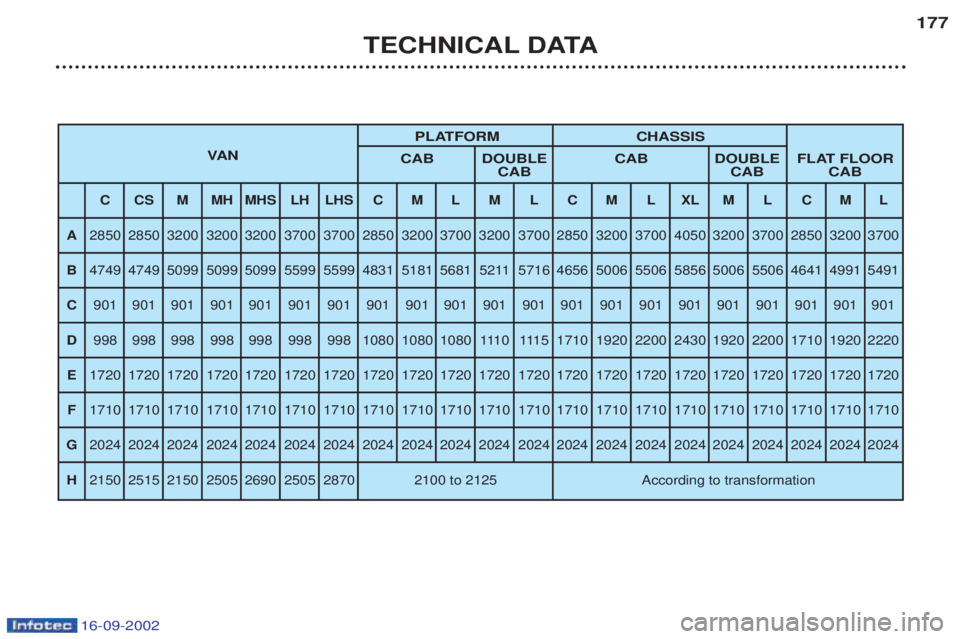 177

TECHNICAL DATA

| | VAN | | | | | | | PLATFORM | | | | | CHASSIS | | | | | | FLAT FLOOR CAB | | |
|---|---|---|---|---|---|---|---|---|---|---|---|---|---|---|---|---|---|---|---|---|---|
| | | | | | | | | CAB | | | DOUBLE CAB | | CAB | | | | DOUBLE CAB | | | | |
| | C | CS | M | MH | MHS | LH | LHS | C | M | L | M | L | C | M | L | XL | M | L | C | M | L |
| A | 2850 | 2850 | 3200 | 3200 | 3200 | 3700 | 3700 | 2850 | 3200 | 3700 | 3200 | 3700 | 2850 | 3200 | 3700 | 4050 | 3200 | 3700 | 2850 | 3200 | 3700 |
| B | 4749 | 4749 | 5099 | 5099 | 5099 | 5599 | 5599 | 4831 | 5181 | 5681 | 5211 | 5716 | 4656 | 5006 | 5506 | 5856 | 5006 | 5506 | 4641 | 4991 | 5491 |
| C | 901 | 901 | 901 | 901 | 901 | 901 | 901 | 901 | 901 | 901 | 901 | 901 | 901 | 901 | 901 | 901 | 901 | 901 | 901 | 901 | 901 |
| D | 998 | 998 | 998 | 998 | 998 | 998 | 998 | 1080 | 1080 | 1080 | 1110 | 1115 | 1710 | 1920 | 2200 | 2430 | 1920 | 2200 | 1710 | 1920 | 2220 |
| E | 1720 | 1720 | 1720 | 1720 | 1720 | 1720 | 1720 | 1720 | 1720 | 1720 | 1720 | 1720 | 1720 | 1720 | 1720 | 1720 | 1720 | 1720 | 1720 | 1720 | 1720 |
| F | 1710 | 1710 | 1710 | 1710 | 1710 | 1710 | 1710 | 1710 | 1710 | 1710 | 1710 | 1710 | 1710 | 1710 | 1710 | 1710 | 1710 | 1710 | 1710 | 1710 | 1710 |
| G | 2024 | 2024 | 2024 | 2024 | 2024 | 2024 | 2024 | 2024 | 2024 | 2024 | 2024 | 2024 | 2024 | 2024 | 2024 | 2024 | 2024 | 2024 | 2024 | 2024 | 2024 |
| H | 2150 | 2515 | 2150 | 2505 | 2690 | 2505 | 2870 | 2100 to 2125 | | | | | According to transformation | | | | | | | | |

Infotec 16-09-2002

carmanualsonline.info